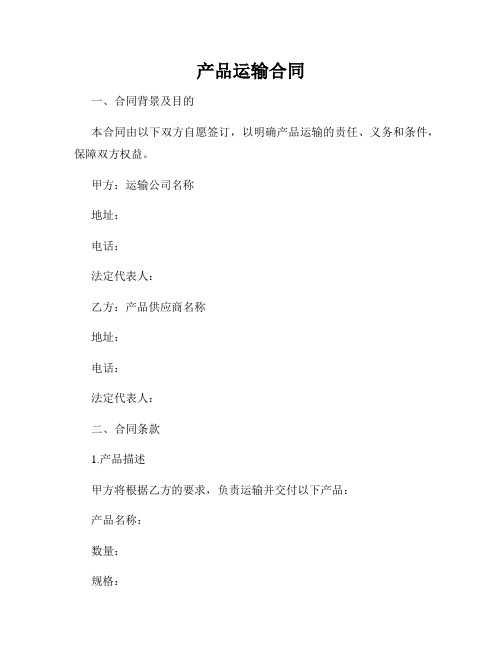 产品运输合同

一、合同背景及目的

本合同由以下双方自愿签订，以明确产品运输的责任、义务和条件，保障双方权益。

甲方：运输公司名称

地址：

电话：

法定代表人：

乙方：产品供应商名称

地址：

电话：

法定代表人：

二、合同条款

1.产品描述

甲方将根据乙方的要求，负责运输并交付以下产品：

产品名称：

数量：

规格：